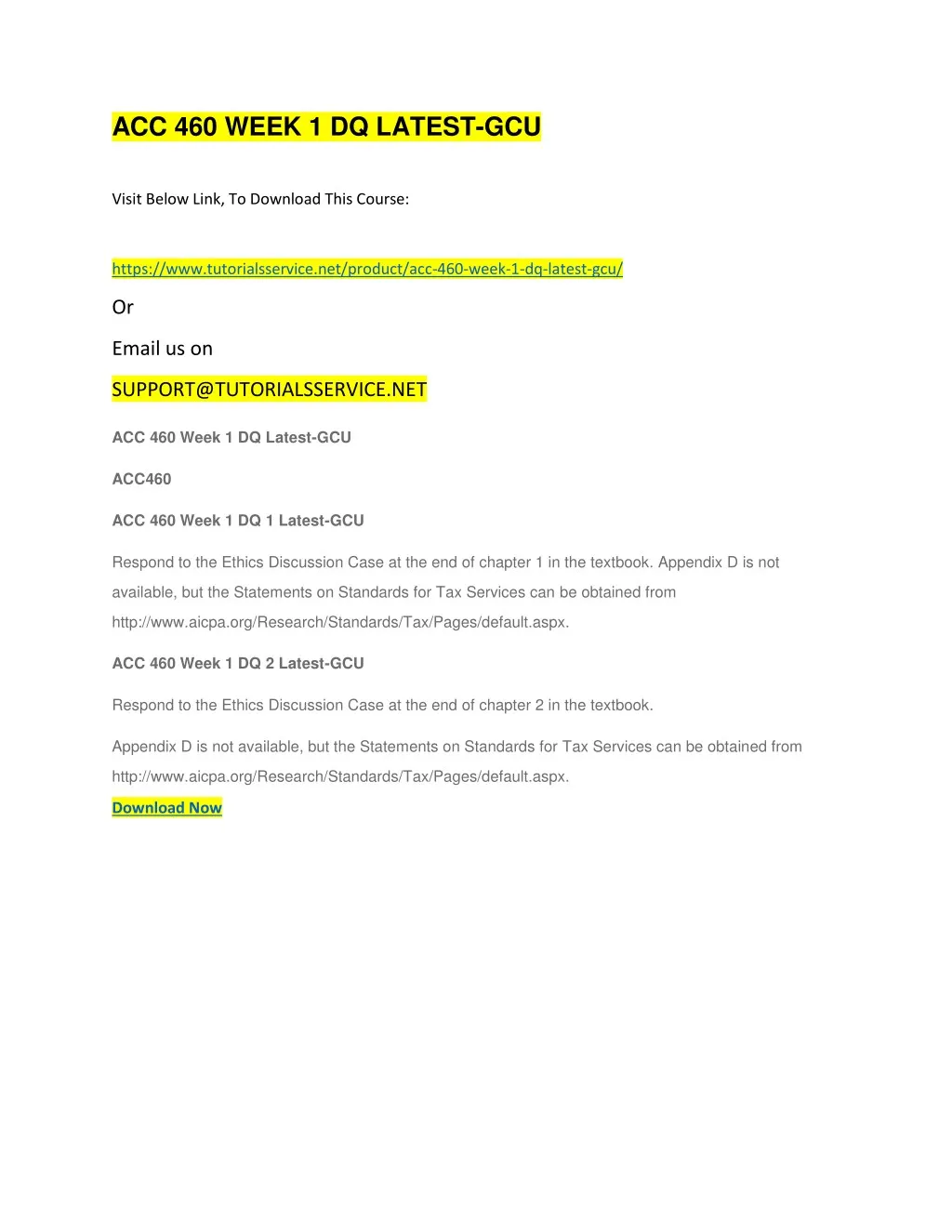 ACC 460 WEEK 1 DQ LATEST-GCU

Visit Below Link, To Download This Course:

https://www.tutorialsservice.net/product/acc-460-week-1-dq-latest-gcu/

Or

Email us on

SUPPORT@TUTORIALSSERVICE.NET

ACC 460 Week 1 DQ Latest-GCU

ACC460

ACC 460 Week 1 DQ 1 Latest-GCU

Respond to the Ethics Discussion Case at the end of chapter 1 in the textbook. Appendix D is not available, but the Statements on Standards for Tax Services can be obtained from http://www.aicpa.org/Research/Standards/Tax/Pages/default.aspx.

ACC 460 Week 1 DQ 2 Latest-GCU

Respond to the Ethics Discussion Case at the end of chapter 2 in the textbook.

Appendix D is not available, but the Statements on Standards for Tax Services can be obtained from http://www.aicpa.org/Research/Standards/Tax/Pages/default.aspx.

Download Now